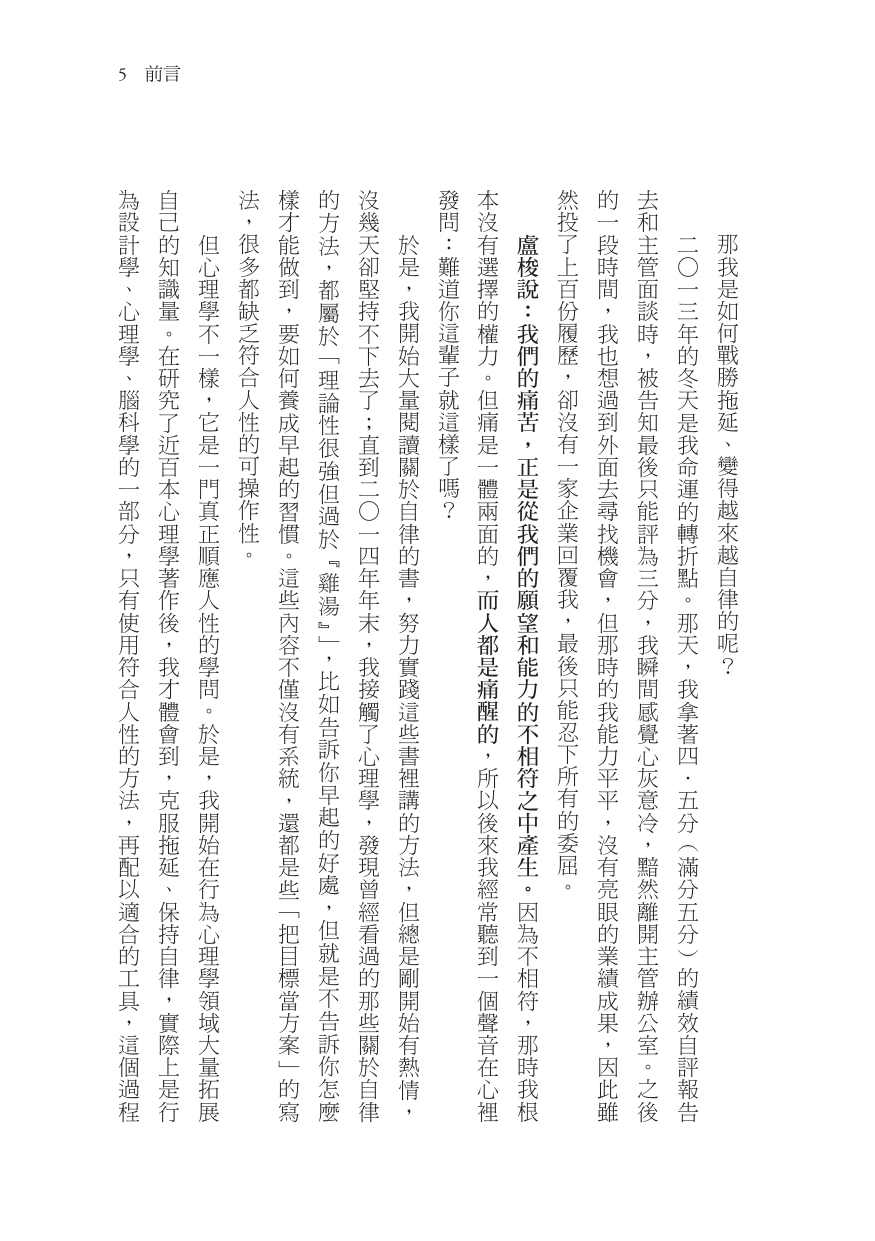 5 前言

那我是如何戰勝拖延、變得越來越自律的呢？

二〇一三年的冬天是我命運的轉折點。那天，我拿著四．五分（滿分五分）的績效自評報告去和主管面談時，被告知最後只能評為三分，我瞬間感覺心灰意冷，黯然離開主管辦公室。之後的一段時間，我也想過到外面去尋找機會，但那時的我能力平平，沒有亮眼的業績成果，因此雖然投了上百份履歷，卻沒有一家企業回覆我，最後只能忍下所有的委屈。

盧梭說：我們的痛苦，正是從我們的願望和能力的不相符之中產生。因為不相符，那時我根本沒有選擇的權力。但痛是一體兩面的，而人都是痛醒的，所以後來我經常聽到一個聲音在心裡發問：難道你這輩子就這樣了嗎？

於是，我開始大量閱讀關於自律的書，努力實踐這些書裡講的方法，但總是剛開始有熱情，沒幾天卻堅持不下去了；直到二〇一四年年末，我接觸了心理學，發現曾經看過的那些關於自律的方法，都屬於「理論性很強但過於『雞湯』」，比如告訴你早起的好處，但就是不告訴你怎麼樣才能做到，要如何養成早起的習慣。這些內容不僅沒有系統，還都是些「把目標當方案」的寫法，很多都缺乏符合人性的可操作性。

但心理學不一樣，它是一門真正順應人性的學問。於是，我開始在行為心理學領域大量拓展自己的知識量。在研究了近百本心理學著作後，我才體會到，克服拖延、保持自律，實際上是行為設計學、心理學、腦科學的一部分，只有使用符合人性的方法，再配以適合的工具，這個過程